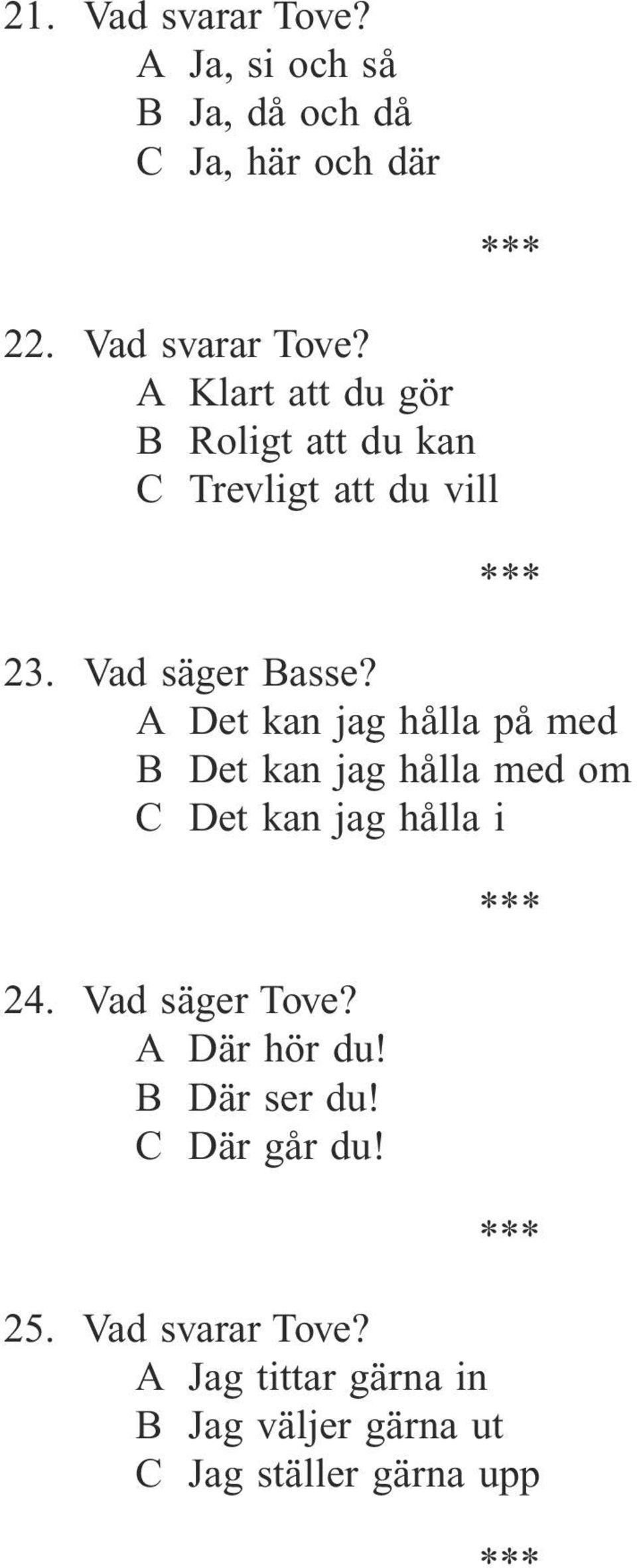 21. Vad svarar Tove?
A Ja, si och så
B Ja, då och då
C Ja, här och där

***

22. Vad svarar Tove?
A Klart att du gör
B Roligt att du kan
C Trevligt att du vill

***

23. Vad säger Basse?
A Det kan jag hålla på med
B Det kan jag hålla med om
C Det kan jag hålla i

***

24. Vad säger Tove?
A Där hör du!
B Där ser du!
C Där går du!

***

25. Vad svarar Tove?
A Jag tittar gärna in
B Jag väljer gärna ut
C Jag ställer gärna upp

***